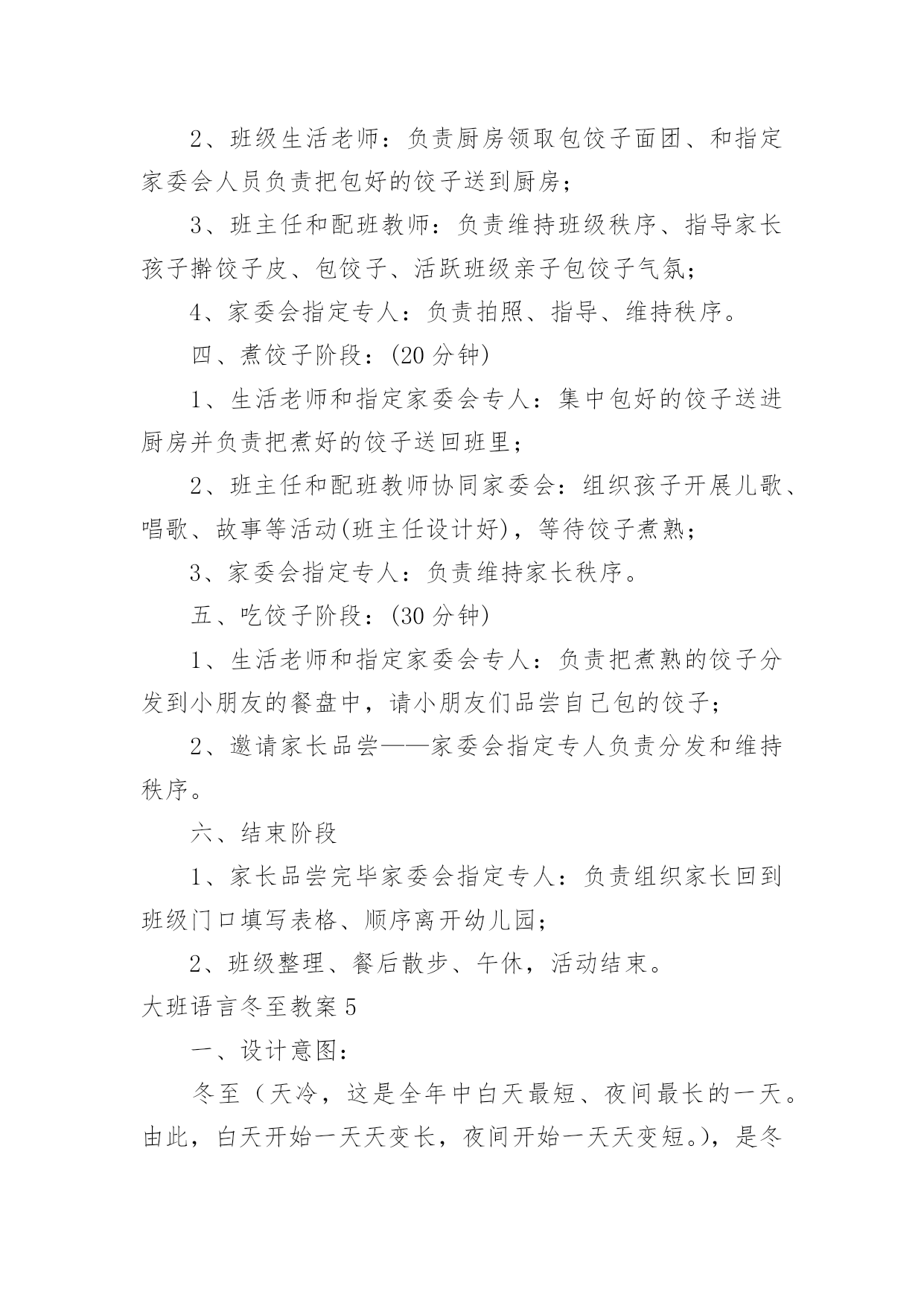 2、班级生活老师：负责厨房领取包饺子面团、和指定家委会人员负责把包好的饺子送到厨房；

3、班主任和配班教师：负责维持班级秩序、指导家长孩子擀饺子皮、包饺子、活跃班级亲子包饺子气氛；

4、家委会指定专人：负责拍照、指导、维持秩序。

四、煮饺子阶段：(20 分钟)

1、生活老师和指定家委会专人：集中包好的饺子送进厨房并负责把煮好的饺子送回班里；

2、班主任和配班教师协同家委会：组织孩子开展儿歌、唱歌、故事等活动(班主任设计好)，等待饺子煮熟；

3、家委会指定专人：负责维持家长秩序。

五、吃饺子阶段：(30 分钟)

1、生活老师和指定家委会专人：负责把煮熟的饺子分发到小朋友的餐盘中，请小朋友们品尝自己包的饺子；

2、邀请家长品尝——家委会指定专人负责分发和维持秩序。

六、结束阶段

1、家长品尝完毕家委会指定专人：负责组织家长回到班级门口填写表格、顺序离开幼儿园；

2、班级整理、餐后散步、午休，活动结束。

大班语言冬至教案 5

一、设计意图：

冬至（天冷，这是全年中白天最短、夜间最长的一天。由此，白天开始一天天变长，夜间开始一天天变短。)，是冬